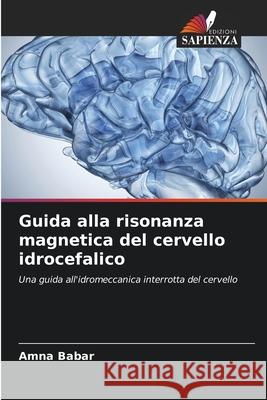 EDIZIONI
SAPIENZA

Guida alla risonanza magnetica del cervello idrocefalico

Una guida all'idromeccanica interrotta del cervello

Amna Babar

Kraina Książek